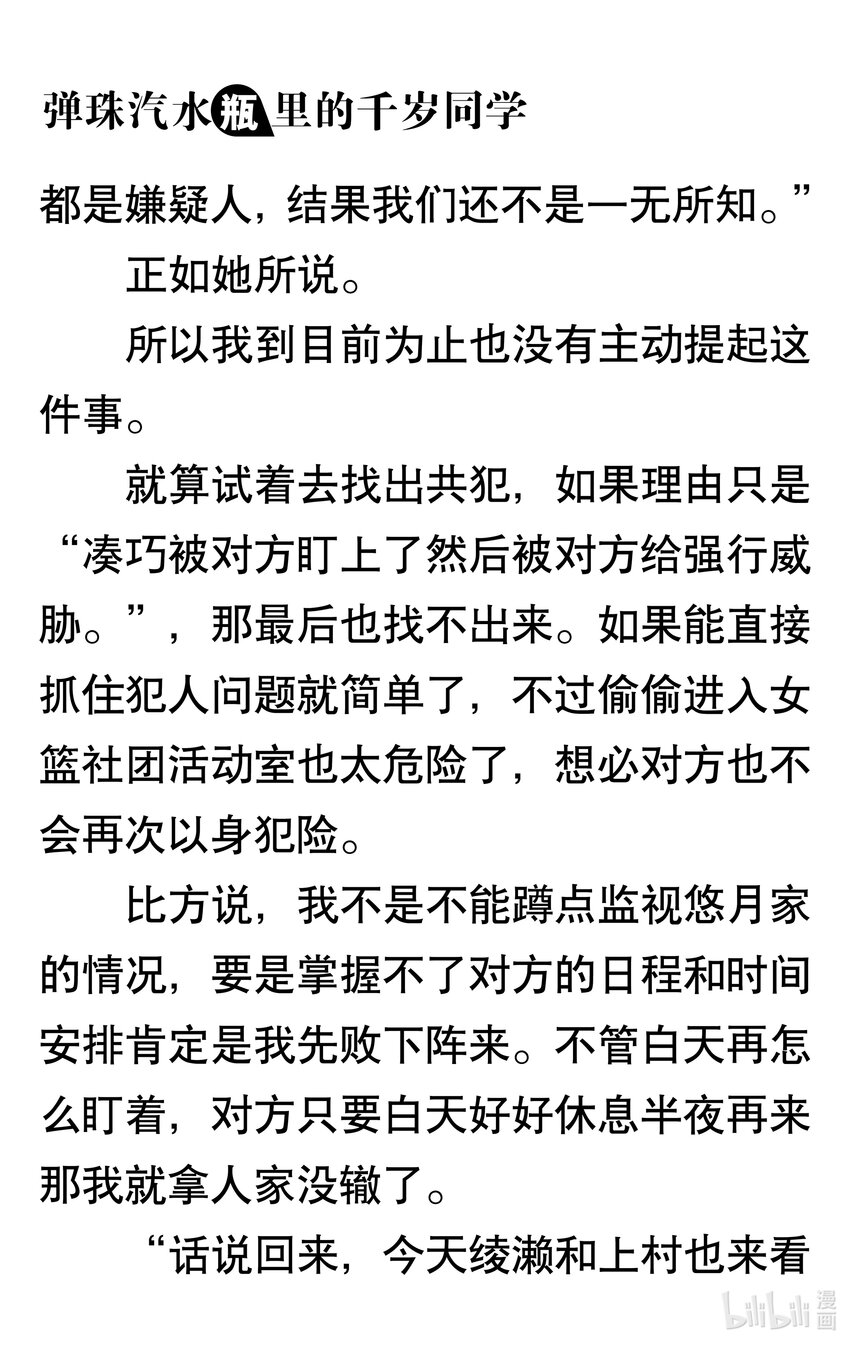 弹珠汽水瓶里的千岁同学

都是嫌疑人，结果我们还不是一无所知。”

正如她所说。

所以我到目前为止也没有主动提起这件事。

就算试着去找出共犯，如果理由只是“凑巧被对方盯上了然后被对方给强行威胁。”，那最后也找不出来。如果能直接抓住犯人问题就简单了，不过偷偷进入女篮社团活动室也太危险了，想必对方也不会再次以身犯险。

比方说，我不是不能蹲点监视悠月家的情况，要是掌握不了对方的日程和时间安排肯定是我先败下阵来。不管白天再怎么盯着，对方只要白天好好休息半夜再来那我就拿人家没辙了。

“话说回来，今天绫濑和上村也来看

bilibili 漫画